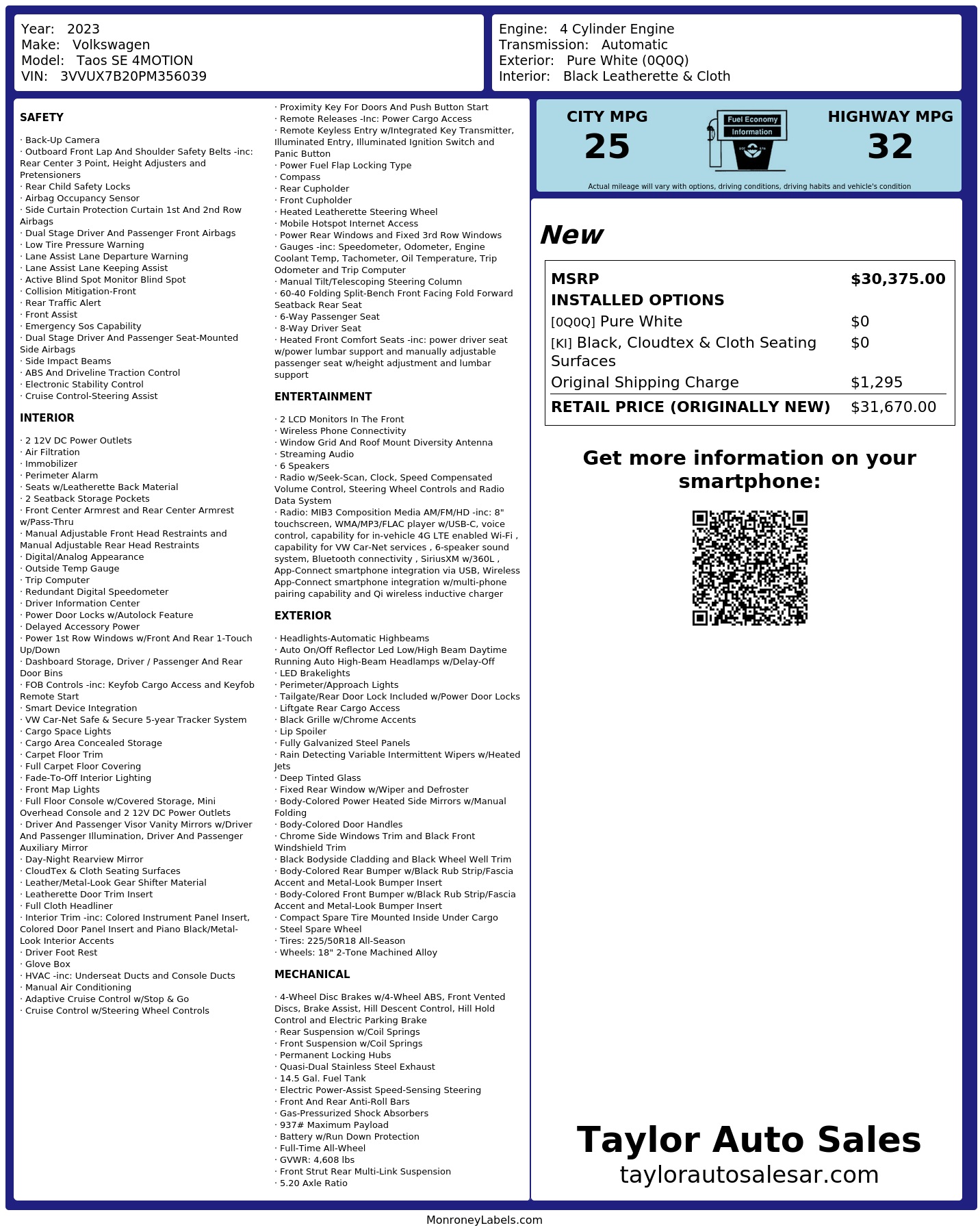 Year: 2023
Make: Volkswagen
Model: Taos SE 4MOTION
VIN: 3VVUX7B20PM356039

Engine: 4 Cylinder Engine
Transmission: Automatic
Exterior: Pure White (0Q0Q)
Interior: Black Leatherette & Cloth

SAFETY

· Back-Up Camera
· Outboard Front Lap And Shoulder Safety Belts -inc: Rear Center 3 Point, Height Adjusters and Pretensioners
· Rear Child Safety Locks
· Airbag Occupancy Sensor
· Side Curtain Protection Curtain 1st And 2nd Row Airbags
· Dual Stage Driver And Passenger Front Airbags
· Low Tire Pressure Warning
· Lane Assist Lane Departure Warning
· Lane Assist Lane Keeping Assist
· Active Blind Spot Monitor Blind Spot
· Collision Mitigation-Front
· Rear Traffic Alert
· Front Assist
· Emergency Sos Capability
· Dual Stage Driver And Passenger Seat-Mounted Side Airbags
· Side Impact Beams
· ABS And Driveline Traction Control
· Electronic Stability Control
· Cruise Control-Steering Assist

INTERIOR

· 2 12V DC Power Outlets
· Air Filtration
· Immobilizer
· Perimeter Alarm
· Seats w/Leatherette Back Material
· 2 Seatback Storage Pockets
· Front Center Armrest and Rear Center Armrest w/Pass-Thru
· Manual Adjustable Front Head Restraints and Manual Adjustable Rear Head Restraints
· Digital/Analog Appearance
· Outside Temp Gauge
· Trip Computer
· Redundant Digital Speedometer
· Driver Information Center
· Power Door Locks w/Autolock Feature
· Delayed Accessory Power
· Power 1st Row Windows w/Front And Rear 1-Touch Up/Down
· Dashboard Storage, Driver / Passenger And Rear Door Bins
· FOB Controls -inc: Keyfob Cargo Access and Keyfob Remote Start
· Smart Device Integration
· VW Car-Net Safe & Secure 5-year Tracker System
· Cargo Space Lights
· Cargo Area Concealed Storage
· Carpet Floor Trim
· Full Carpet Floor Covering
· Fade-To-Off Interior Lighting
· Front Map Lights
· Full Floor Console w/Covered Storage, Mini Overhead Console and 2 12V DC Power Outlets
· Driver And Passenger Visor Vanity Mirrors w/Driver And Passenger Illumination, Driver And Passenger Auxiliary Mirror
· Day-Night Rearview Mirror
· CloudTex & Cloth Seating Surfaces
· Leather/Metal-Look Gear Shifter Material
· Leatherette Door Trim Insert
· Full Cloth Headliner
· Interior Trim -inc: Colored Instrument Panel Insert, Colored Door Panel Insert and Piano Black/Metal-Look Interior Accents
· Driver Foot Rest
· Glove Box
· HVAC -inc: Underseat Ducts and Console Ducts
· Manual Air Conditioning
· Adaptive Cruise Control w/Stop & Go
· Cruise Control w/Steering Wheel Controls

· Proximity Key For Doors And Push Button Start
· Remote Releases -Inc: Power Cargo Access
· Remote Keyless Entry w/Integrated Key Transmitter, Illuminated Entry, Illuminated Ignition Switch and Panic Button
· Power Fuel Flap Locking Type
· Compass
· Rear Cupholder
· Front Cupholder
· Heated Leatherette Steering Wheel
· Mobile Hotspot Internet Access
· Power Rear Windows and Fixed 3rd Row Windows
· Gauges -inc: Speedometer, Odometer, Engine Coolant Temp, Tachometer, Oil Temperature, Trip Odometer and Trip Computer
· Manual Tilt/Telescoping Steering Column
· 60-40 Folding Split-Bench Front Facing Fold Forward Seatback Rear Seat
· 6-Way Passenger Seat
· 8-Way Driver Seat
· Heated Front Comfort Seats -inc: power driver seat w/power lumbar support and manually adjustable passenger seat w/height adjustment and lumbar support

ENTERTAINMENT

· 2 LCD Monitors In The Front
· Wireless Phone Connectivity
· Window Grid And Roof Mount Diversity Antenna
· Streaming Audio
· 6 Speakers
· Radio w/Seek-Scan, Clock, Speed Compensated Volume Control, Steering Wheel Controls and Radio Data System
· Radio: MIB3 Composition Media AM/FM/HD -inc: 8" touchscreen, WMA/MP3/FLAC player w/USB-C, voice control, capability for in-vehicle 4G LTE enabled Wi-Fi , capability for VW Car-Net services , 6-speaker sound system, Bluetooth connectivity , SiriusXM w/360L , App-Connect smartphone integration via USB, Wireless App-Connect smartphone integration w/multi-phone pairing capability and Qi wireless inductive charger

EXTERIOR

· Headlights-Automatic Highbeams
· Auto On/Off Reflector Led Low/High Beam Daytime Running Auto High-Beam Headlamps w/Delay-Off
· LED Brakelights
· Perimeter/Approach Lights
· Tailgate/Rear Door Lock Included w/Power Door Locks
· Liftgate Rear Cargo Access
· Black Grille w/Chrome Accents
· Lip Spoiler
· Fully Galvanized Steel Panels
· Rain Detecting Variable Intermittent Wipers w/Heated Jets
· Deep Tinted Glass
· Fixed Rear Window w/Wiper and Defroster
· Body-Colored Power Heated Side Mirrors w/Manual Folding
· Body-Colored Door Handles
· Chrome Side Windows Trim and Black Front Windshield Trim
· Black Bodyside Cladding and Black Wheel Well Trim
· Body-Colored Rear Bumper w/Black Rub Strip/Fascia Accent and Metal-Look Bumper Insert
· Body-Colored Front Bumper w/Black Rub Strip/Fascia Accent and Metal-Look Bumper Insert
· Compact Spare Tire Mounted Inside Under Cargo
· Steel Spare Wheel
· Tires: 225/50R18 All-Season
· Wheels: 18" 2-Tone Machined Alloy

MECHANICAL

· 4-Wheel Disc Brakes w/4-Wheel ABS, Front Vented Discs, Brake Assist, Hill Descent Control, Hill Hold Control and Electric Parking Brake
· Rear Suspension w/Coil Springs
· Front Suspension w/Coil Springs
· Permanent Locking Hubs
· Quasi-Dual Stainless Steel Exhaust
· 14.5 Gal. Fuel Tank
· Electric Power-Assist Speed-Sensing Steering
· Front And Rear Anti-Roll Bars
· Gas-Pressurized Shock Absorbers
· 937# Maximum Payload
· Battery w/Run Down Protection
· Full-Time All-Wheel
· GVWR: 4,608 lbs
· Front Strut Rear Multi-Link Suspension
· 5.20 Axle Ratio

CITY MPG
25
Fuel Economy Information
HIGHWAY MPG
32
Actual mileage will vary with options, driving conditions, driving habits and vehicle's condition

New

| MSRP | $30,375.00 |
|---|---|
| INSTALLED OPTIONS | |
| [0Q0Q] Pure White | $0 |
| [KI] Black, Cloudtex & Cloth Seating Surfaces | $0 |
| Original Shipping Charge | $1,295 |
| RETAIL PRICE (ORIGINALLY NEW) | $31,670.00 |

Get more information on your smartphone:

Taylor Auto Sales
taylorautosalesar.com

MonroneyLabels.com